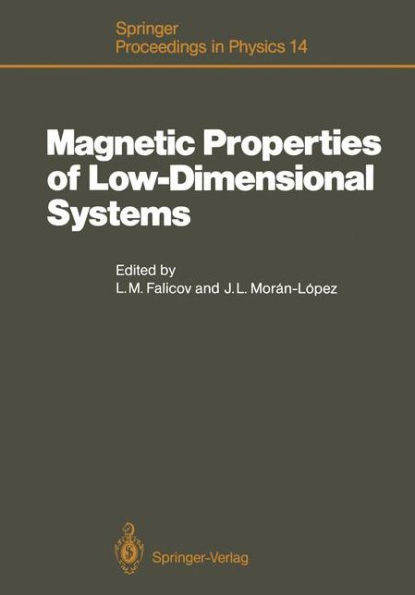 Springer
Proceedings in Physics 14

Magnetic Properties of Low-Dimensional Systems

Edited by
L. M. Falicov and J. L. Morán-López

Springer-Verlag